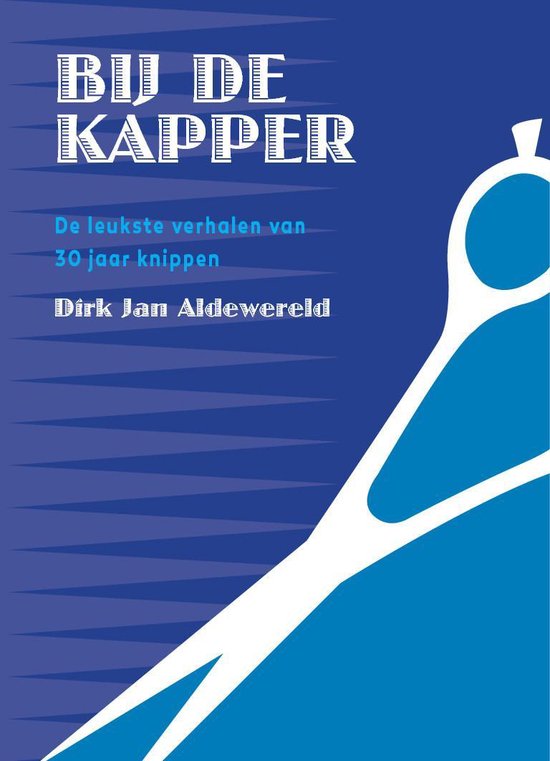 BIJ DE KAPPER

De leukste verhalen van 30 jaar knippen

Dirk Jan Aldewereld